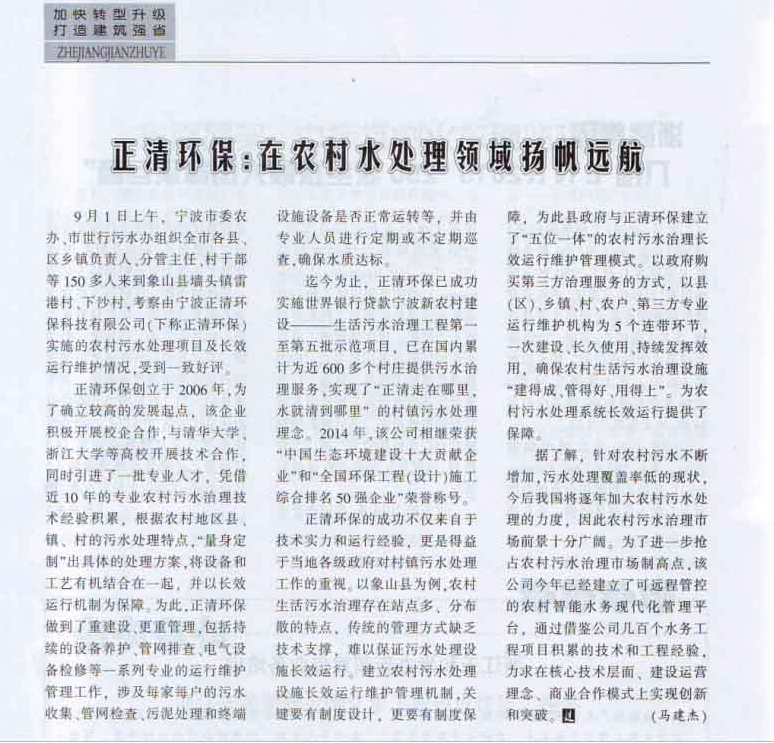 加快转型升级
打造建筑强省
ZHEJIANGJIANZHUYE

正清环保：在农村水处理领域扬帆远航

9月1日上午，宁波市委农办、市世行污水办组织全市各县、区乡镇负责人、分管主任、村干部等150多人来到象山县墙头镇雷港村、下沙村，考察由宁波正清环保科技有限公司(下称正清环保)实施的农村污水处理项目及长效运行维护情况，受到一致好评。

正清环保创立于2006年，为了确立较高的发展起点，该企业积极开展校企合作，与清华大学、浙江大学等高校开展技术合作，同时引进了一批专业人才，凭借近10年的专业农村污水治理技术经验积累，根据农村地区县、镇、村的污水处理特点，“量身定制”出具体的处理方案，将设备和工艺有机结合在一起，并以长效运行机制为保障。为此，正清环保做到了重建设、更重管理，包括持续的设备养护、管网排查、电气设备检修等一系列专业的运行维护管理工作，涉及每家每户的污水收集、管网检查、污泥处理和终端设施设备是否正常运转等，并由专业人员进行定期或不定期巡查，确保水质达标。

迄今为止，正清环保已成功实施世界银行贷款宁波新农村建设——生活污水治理工程第一至第五批示范项目，已在国内累计为近600多个村庄提供污水治理服务，实现了“正清走在哪里，水就清到哪里”的村镇污水处理理念。2014年，该公司相继荣获“中国生态环境建设十大贡献企业”和“全国环保工程(设计)施工综合排名50强企业”荣誉称号。

正清环保的成功不仅来自于技术实力和运行经验，更是得益于当地各级政府对村镇污水处理工作的重视。以象山县为例，农村生活污水治理存在站点多、分布散的特点，传统的管理方式缺乏技术支撑，难以保证污水处理设施长效运行。建立农村污水处理设施长效运行维护管理机制，关键要有制度设计，更要有制度保障，为此县政府与正清环保建立了“五位一体”的农村污水治理长效运行维护管理模式。以政府购买第三方治理服务的方式，以县(区)、乡镇、村、农户、第三方专业运行维护机构为5个连带环节，一次建设、长久使用、持续发挥效用，确保农村生活污水治理设施“建得成、管得好、用得上”。为农村污水处理系统长效运行提供了保障。

据了解，针对农村污水不断增加，污水处理覆盖率低的现状，今后我国将逐年加大农村污水处理的力度，因此农村污水治理市场前景十分广阔。为了进一步抢占农村污水治理市场制高点，该公司今年已经建立了可远程管控的农村智能水务现代化管理平台，通过借鉴公司几百个水务工程项目积累的技术和工程经验，力求在核心技术层面、建设运营理念、商业合作模式上实现创新和突破。

(马建杰)